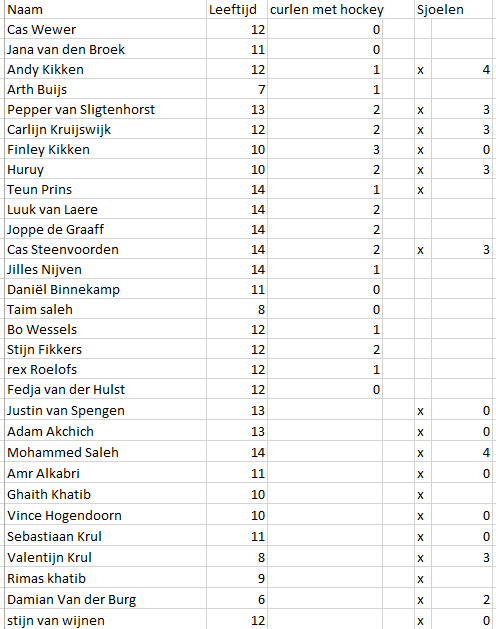 | Naam | Leeftijd | curlen met hockey | Sjoelen | |
|---|---|---|---|---|
| Cas Wewer | 12 | 0 | | |
| Jana van den Broek | 11 | 0 | | |
| Andy Kikken | 12 | 1 | x | 4 |
| Arth Buijs | 7 | 1 | | |
| Pepper van Sligtenhorst | 13 | 2 | x | 3 |
| Carlijn Kruijswijk | 12 | 2 | x | 3 |
| Finley Kikken | 10 | 3 | x | 0 |
| Huruy | 10 | 2 | x | 3 |
| Teun Prins | 14 | 1 | x | |
| Luuk van Laere | 14 | 2 | | |
| Joppe de Graaff | 14 | 2 | | |
| Cas Steenvoorden | 14 | 2 | x | 3 |
| Jilles Nijven | 14 | 1 | | |
| Daniël Binnekamp | 11 | 0 | | |
| Taim saleh | 8 | 0 | | |
| Bo Wessels | 12 | 1 | | |
| Stijn Fikkers | 12 | 2 | | |
| rex Roelofs | 12 | 1 | | |
| Fedja van der Hulst | 12 | 0 | | |
| Justin van Spengen | 13 | | x | 0 |
| Adam Akchich | 13 | | x | 0 |
| Mohammed Saleh | 14 | | x | 4 |
| Amr Alkabri | 11 | | x | 0 |
| Ghaith Khatib | 10 | | x | |
| Vince Hogendoorn | 10 | | x | 0 |
| Sebastiaan Krul | 11 | | x | 0 |
| Valentijn Krul | 8 | | x | 3 |
| Rimas khatib | 9 | | x | |
| Damian Van der Burg | 6 | | x | 2 |
| stijn van wijnen | 12 | | x | 0 |